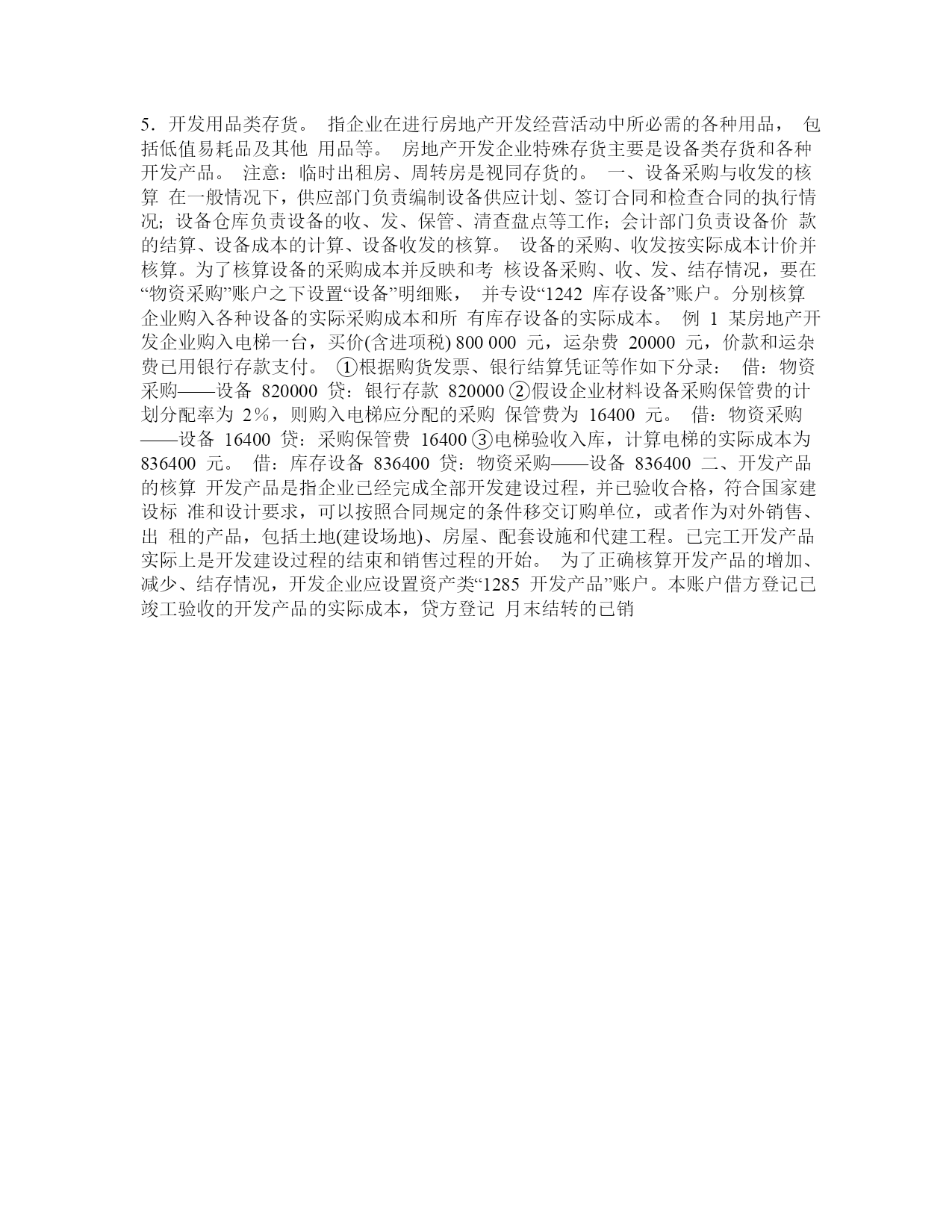 5．开发用品类存货。 指企业在进行房地产开发经营活动中所必需的各种用品， 包括低值易耗品及其他 用品等。 房地产开发企业特殊存货主要是设备类存货和各种开发产品。 注意：临时出租房、周转房是视同存货的。 一、设备采购与收发的核算 在一般情况下，供应部门负责编制设备供应计划、签订合同和检查合同的执行情况；设备仓库负责设备的收、发、保管、清查盘点等工作；会计部门负责设备价 款的结算、设备成本的计算、设备收发的核算。 设备的采购、收发按实际成本计价并核算。为了核算设备的采购成本并反映和考 核设备采购、收、发、结存情况，要在“物资采购”账户之下设置“设备”明细账， 并专设“1242 库存设备”账户。分别核算企业购入各种设备的实际采购成本和所 有库存设备的实际成本。 例 1 某房地产开发企业购入电梯一台，买价(含进项税) 800 000 元，运杂费 20000 元，价款和运杂费已用银行存款支付。 ①根据购货发票、银行结算凭证等作如下分录： 借：物资采购——设备 820000 贷：银行存款 820000 ②假设企业材料设备采购保管费的计划分配率为 2%，则购入电梯应分配的采购 保管费为 16400 元。 借：物资采购——设备 16400 贷：采购保管费 16400 ③电梯验收入库，计算电梯的实际成本为 836400 元。 借：库存设备 836400 贷：物资采购——设备 836400 二、开发产品的核算 开发产品是指企业已经完成全部开发建设过程，并已验收合格，符合国家建设标 准和设计要求，可以按照合同规定的条件移交订购单位，或者作为对外销售、出 租的产品，包括土地(建设场地)、房屋、配套设施和代建工程。已完工开发产品实际上是开发建设过程的结束和销售过程的开始。 为了正确核算开发产品的增加、减少、结存情况，开发企业应设置资产类“1285 开发产品”账户。本账户借方登记已竣工验收的开发产品的实际成本，贷方登记 月末结转的已销